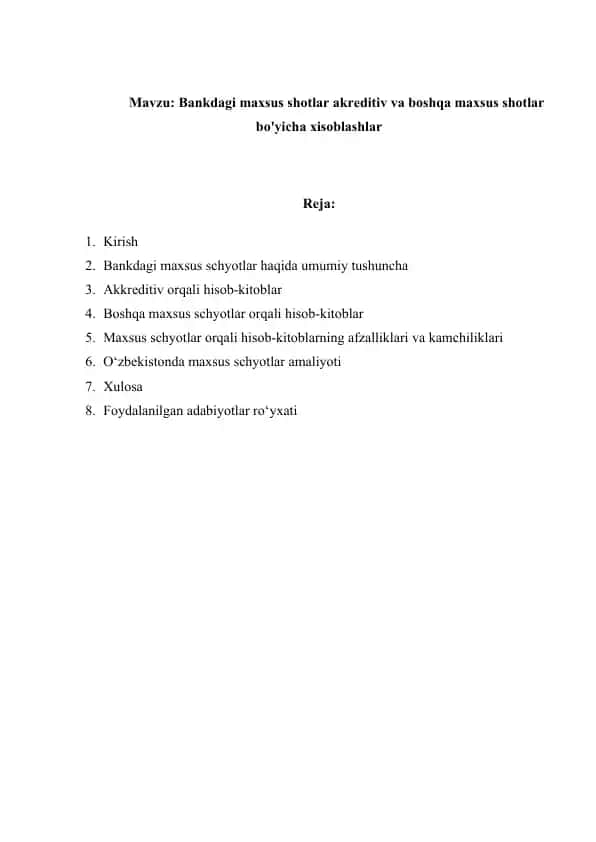 Mavzu: Bankdagi maxsus shotlar akreditiv va boshqa maxsus shotlar bo'yicha xisoblashlar

Reja:

1. Kirish
2. Bankdagi maxsus schyotlar haqida umumiy tushuncha
3. Akkreditiv orqali hisob-kitoblar
4. Boshqa maxsus schyotlar orqali hisob-kitoblar
5. Maxsus schyotlar orqali hisob-kitoblarning afzalliklari va kamchiliklari
6. O'zbekistonda maxsus schyotlar amaliyoti
7. Xulosa
8. Foydalanilgan adabiyotlar ro'yxati